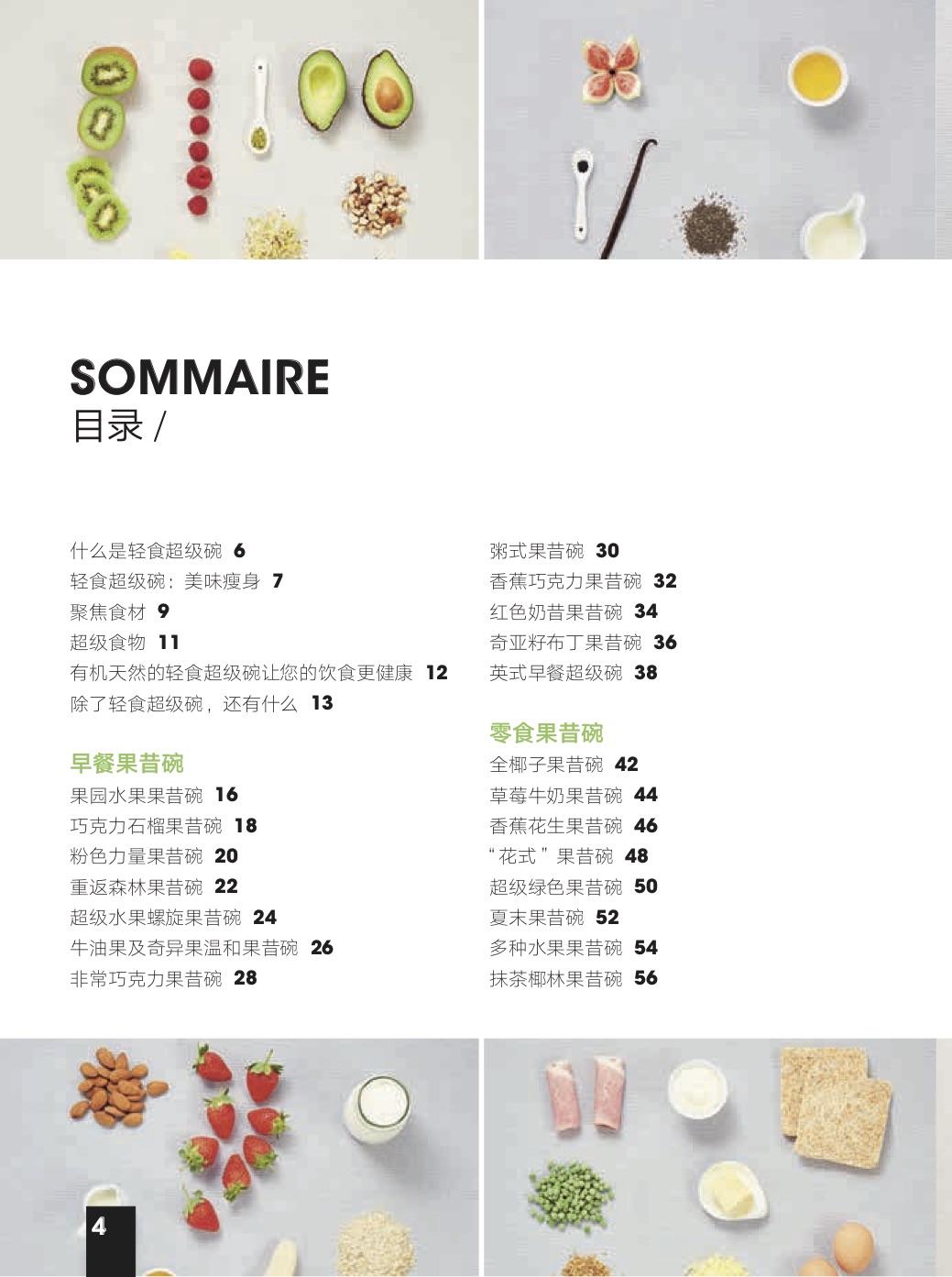 SOMMAIRE
目录 /

什么是轻食超级碗 6
轻食超级碗：美味瘦身 7
聚焦食材 9
超级食物 11
有机天然的轻食超级碗让您的饮食更健康 12
除了轻食超级碗，还有什么 13

早餐果昔碗
果园水果果昔碗 16
巧克力石榴果昔碗 18
粉色力量果昔碗 20
重返森林果昔碗 22
超级水果螺旋果昔碗 24
牛油果及奇异果温和果昔碗 26
非常巧克力果昔碗 28

粥式果昔碗 30
香蕉巧克力果昔碗 32
红色奶昔果昔碗 34
奇亚籽布丁果昔碗 36
英式早餐超级碗 38

零食果昔碗
全椰子果昔碗 42
草莓牛奶果昔碗 44
香蕉花生果昔碗 46
“花式”果昔碗 48
超级绿色果昔碗 50
夏末果昔碗 52
多种水果果昔碗 54
抹茶椰林果昔碗 56

4